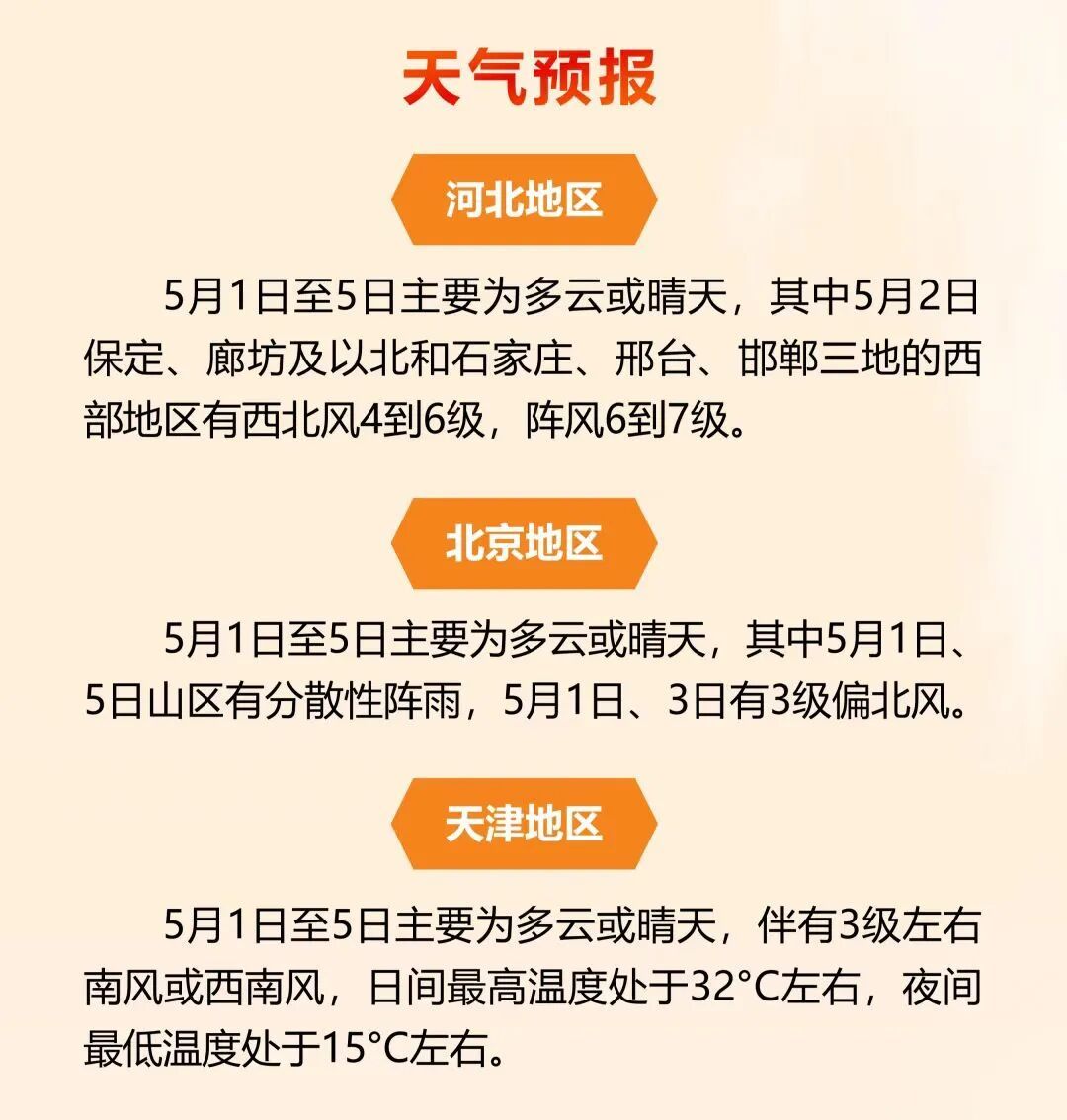 天气预报

河北地区

5月1日至5日主要为多云或晴天，其中5月2日保定、廊坊及以北和石家庄、邢台、邯郸三地的西部地区有西北风4到6级，阵风6到7级。

北京地区

5月1日至5日主要为多云或晴天，其中5月1日、5日山区有分散性阵雨，5月1日、3日有3级偏北风。

天津地区

5月1日至5日主要为多云或晴天，伴有3级左右南风或西南风，日间最高温度处于32°C左右，夜间最低温度处于15°C左右。